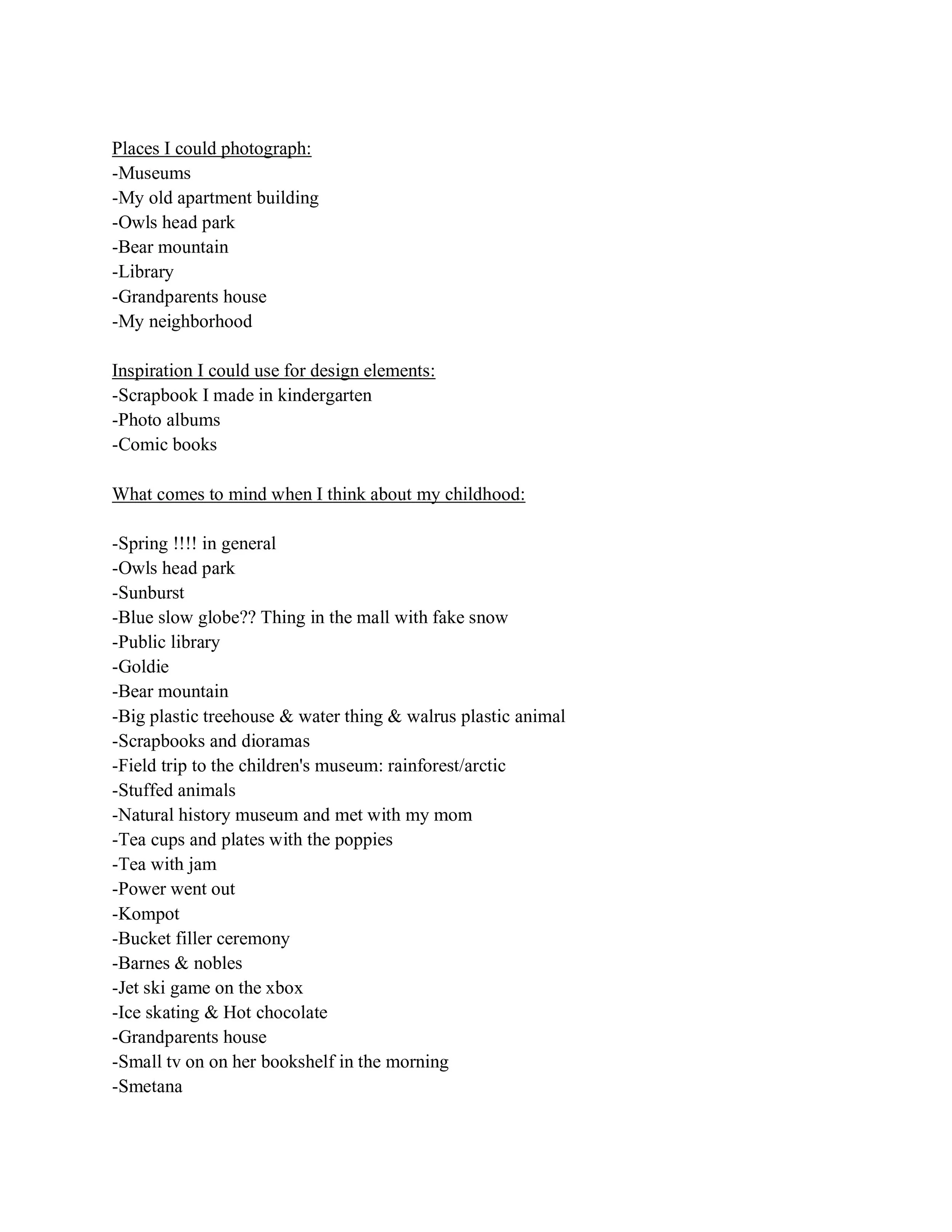 Places I could photograph:
-Museums
-My old apartment building
-Owls head park
-Bear mountain
-Library
-Grandparents house
-My neighborhood

Inspiration I could use for design elements:
-Scrapbook I made in kindergarten
-Photo albums
-Comic books

What comes to mind when I think about my childhood:

-Spring !!!! in general
-Owls head park
-Sunburst
-Blue slow globe?? Thing in the mall with fake snow
-Public library
-Goldie
-Bear mountain
-Big plastic treehouse & water thing & walrus plastic animal
-Scrapbooks and dioramas
-Field trip to the children's museum: rainforest/arctic
-Stuffed animals
-Natural history museum and met with my mom
-Tea cups and plates with the poppies
-Tea with jam
-Power went out
-Kompot
-Bucket filler ceremony
-Barnes & nobles
-Jet ski game on the xbox
-Ice skating & Hot chocolate
-Grandparents house
-Small tv on on her bookshelf in the morning
-Smetana